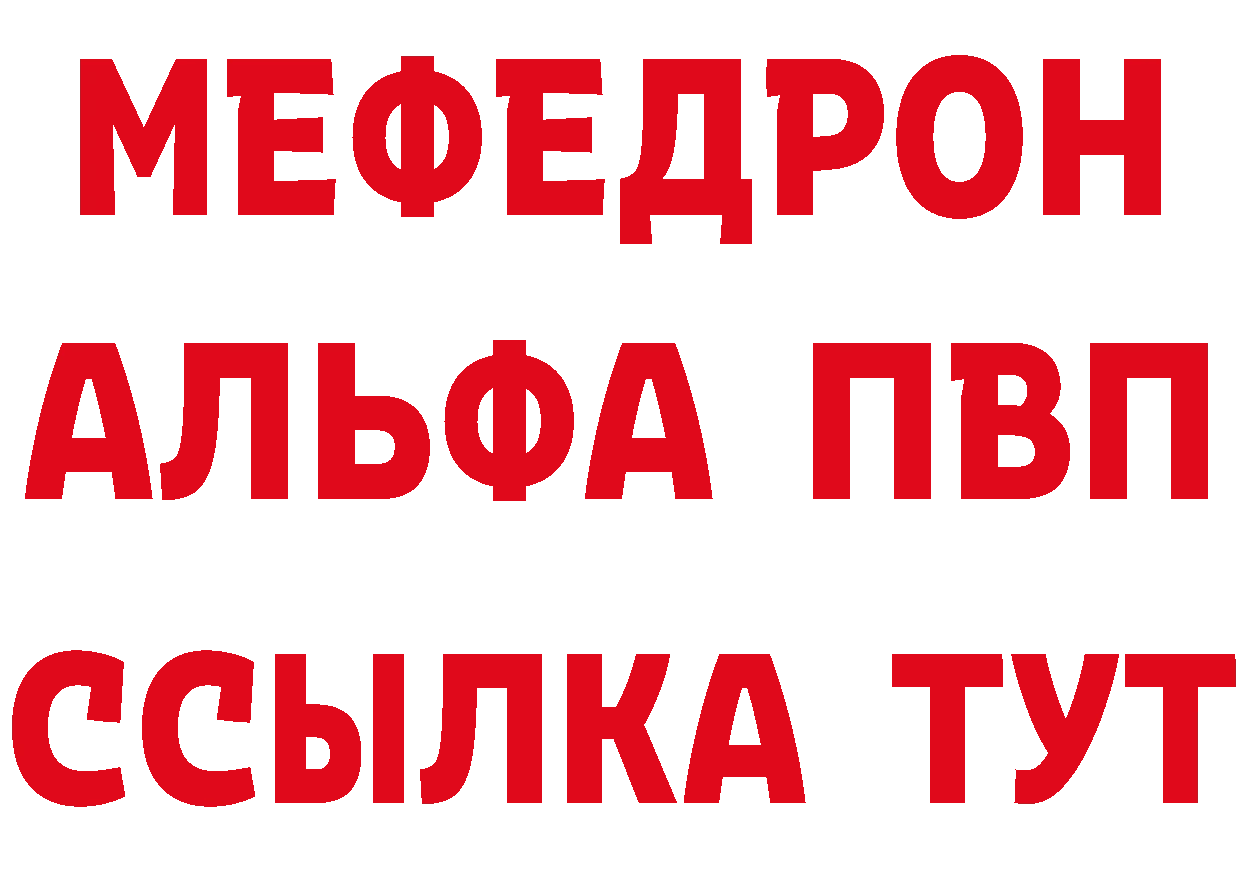 МЕФЕДРОН
АЛЬФА ПВП
ССЫЛКА ТУТ